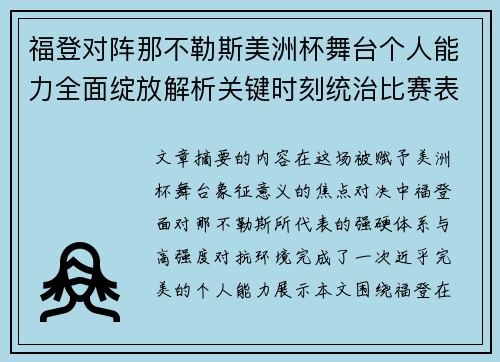 福登对阵那不勒斯美洲杯舞台个人能力全面绽放解析关键时刻统治比赛表

文章摘要的内容在这场被赋予美洲杯舞台象征意义的焦点对决中福登面对那不勒斯所代表的强硬体系与高强度对抗环境完成了一次近乎完美的个人能力展示本文围绕福登在